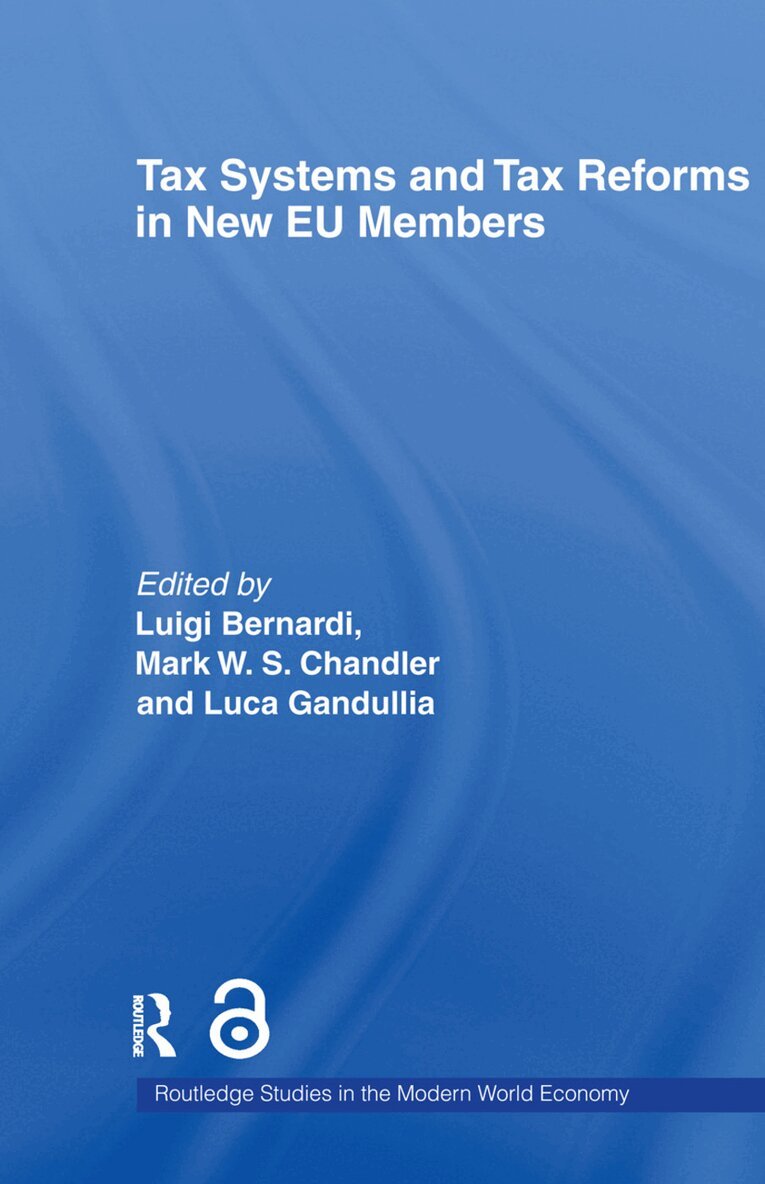 Tax Systems and Tax Reforms in New EU Members

Edited by
Luigi Bernardi,
Mark W. S. Chandler
and Luca Gandullia

ROUTLEDGE

Routledge Studies in the Modern World Economy